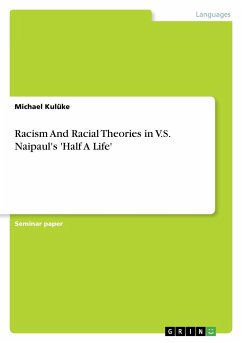 Languages

Michael Kulüke

Racism And Racial Theories in V.S. Naipaul's 'Half A Life'

Seminar paper

GRIN